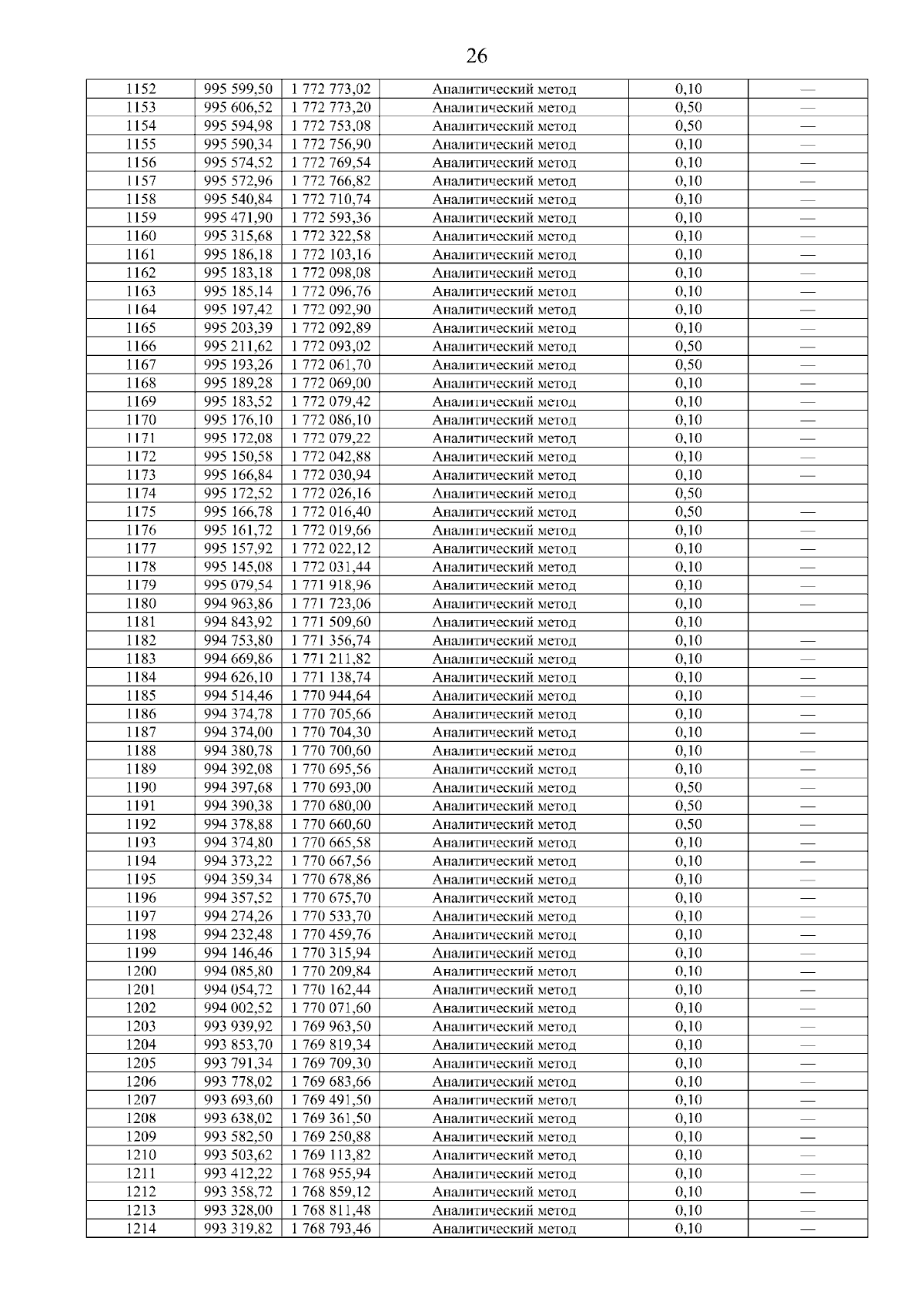 26

| 1152 | 995 599,50 | 1 772 773,02 | Аналитический метод | 0,10 | — |
|---|---|---|---|---|---|
| 1153 | 995 606,52 | 1 772 773,20 | Аналитический метод | 0,50 | — |
| 1154 | 995 594,98 | 1 772 753,08 | Аналитический метод | 0,50 | — |
| 1155 | 995 590,34 | 1 772 756,90 | Аналитический метод | 0,10 | — |
| 1156 | 995 574,52 | 1 772 769,54 | Аналитический метод | 0,10 | — |
| 1157 | 995 572,96 | 1 772 766,82 | Аналитический метод | 0,10 | — |
| 1158 | 995 540,84 | 1 772 710,74 | Аналитический метод | 0,10 | — |
| 1159 | 995 471,90 | 1 772 593,36 | Аналитический метод | 0,10 | — |
| 1160 | 995 315,68 | 1 772 322,58 | Аналитический метод | 0,10 | — |
| 1161 | 995 186,18 | 1 772 103,16 | Аналитический метод | 0,10 | — |
| 1162 | 995 183,18 | 1 772 098,08 | Аналитический метод | 0,10 | — |
| 1163 | 995 185,14 | 1 772 096,76 | Аналитический метод | 0,10 | — |
| 1164 | 995 197,42 | 1 772 092,90 | Аналитический метод | 0,10 | — |
| 1165 | 995 203,39 | 1 772 092,89 | Аналитический метод | 0,10 | — |
| 1166 | 995 211,62 | 1 772 093,02 | Аналитический метод | 0,50 | — |
| 1167 | 995 193,26 | 1 772 061,70 | Аналитический метод | 0,50 | — |
| 1168 | 995 189,28 | 1 772 069,00 | Аналитический метод | 0,10 | — |
| 1169 | 995 183,52 | 1 772 079,42 | Аналитический метод | 0,10 | — |
| 1170 | 995 176,10 | 1 772 086,10 | Аналитический метод | 0,10 | — |
| 1171 | 995 172,08 | 1 772 079,22 | Аналитический метод | 0,10 | — |
| 1172 | 995 150,58 | 1 772 042,88 | Аналитический метод | 0,10 | — |
| 1173 | 995 166,84 | 1 772 030,94 | Аналитический метод | 0,10 | — |
| 1174 | 995 172,52 | 1 772 026,16 | Аналитический метод | 0,50 | |
| 1175 | 995 166,78 | 1 772 016,40 | Аналитический метод | 0,50 | — |
| 1176 | 995 161,72 | 1 772 019,66 | Аналитический метод | 0,10 | — |
| 1177 | 995 157,92 | 1 772 022,12 | Аналитический метод | 0,10 | — |
| 1178 | 995 145,08 | 1 772 031,44 | Аналитический метод | 0,10 | — |
| 1179 | 995 079,54 | 1 771 918,96 | Аналитический метод | 0,10 | — |
| 1180 | 994 963,86 | 1 771 723,06 | Аналитический метод | 0,10 | — |
| 1181 | 994 843,92 | 1 771 509,60 | Аналитический метод | 0,10 | |
| 1182 | 994 753,80 | 1 771 356,74 | Аналитический метод | 0,10 | — |
| 1183 | 994 669,86 | 1 771 211,82 | Аналитический метод | 0,10 | — |
| 1184 | 994 626,10 | 1 771 138,74 | Аналитический метод | 0,10 | — |
| 1185 | 994 514,46 | 1 770 944,64 | Аналитический метод | 0,10 | — |
| 1186 | 994 374,78 | 1 770 705,66 | Аналитический метод | 0,10 | — |
| 1187 | 994 374,00 | 1 770 704,30 | Аналитический метод | 0,10 | — |
| 1188 | 994 380,78 | 1 770 700,60 | Аналитический метод | 0,10 | — |
| 1189 | 994 392,08 | 1 770 695,56 | Аналитический метод | 0,10 | — |
| 1190 | 994 397,68 | 1 770 693,00 | Аналитический метод | 0,50 | — |
| 1191 | 994 390,38 | 1 770 680,00 | Аналитический метод | 0,50 | — |
| 1192 | 994 378,88 | 1 770 660,60 | Аналитический метод | 0,50 | — |
| 1193 | 994 374,80 | 1 770 665,58 | Аналитический метод | 0,10 | — |
| 1194 | 994 373,22 | 1 770 667,56 | Аналитический метод | 0,10 | — |
| 1195 | 994 359,34 | 1 770 678,86 | Аналитический метод | 0,10 | — |
| 1196 | 994 357,52 | 1 770 675,70 | Аналитический метод | 0,10 | — |
| 1197 | 994 274,26 | 1 770 533,70 | Аналитический метод | 0,10 | — |
| 1198 | 994 232,48 | 1 770 459,76 | Аналитический метод | 0,10 | — |
| 1199 | 994 146,46 | 1 770 315,94 | Аналитический метод | 0,10 | — |
| 1200 | 994 085,80 | 1 770 209,84 | Аналитический метод | 0,10 | — |
| 1201 | 994 054,72 | 1 770 162,44 | Аналитический метод | 0,10 | — |
| 1202 | 994 002,52 | 1 770 071,60 | Аналитический метод | 0,10 | — |
| 1203 | 993 939,92 | 1 769 963,50 | Аналитический метод | 0,10 | — |
| 1204 | 993 853,70 | 1 769 819,34 | Аналитический метод | 0,10 | — |
| 1205 | 993 791,34 | 1 769 709,30 | Аналитический метод | 0,10 | — |
| 1206 | 993 778,02 | 1 769 683,66 | Аналитический метод | 0,10 | — |
| 1207 | 993 693,60 | 1 769 491,50 | Аналитический метод | 0,10 | — |
| 1208 | 993 638,02 | 1 769 361,50 | Аналитический метод | 0,10 | — |
| 1209 | 993 582,50 | 1 769 250,88 | Аналитический метод | 0,10 | — |
| 1210 | 993 503,62 | 1 769 113,82 | Аналитический метод | 0,10 | — |
| 1211 | 993 412,22 | 1 768 955,94 | Аналитический метод | 0,10 | — |
| 1212 | 993 358,72 | 1 768 859,12 | Аналитический метод | 0,10 | — |
| 1213 | 993 328,00 | 1 768 811,48 | Аналитический метод | 0,10 | — |
| 1214 | 993 319,82 | 1 768 793,46 | Аналитический метод | 0,10 | — |